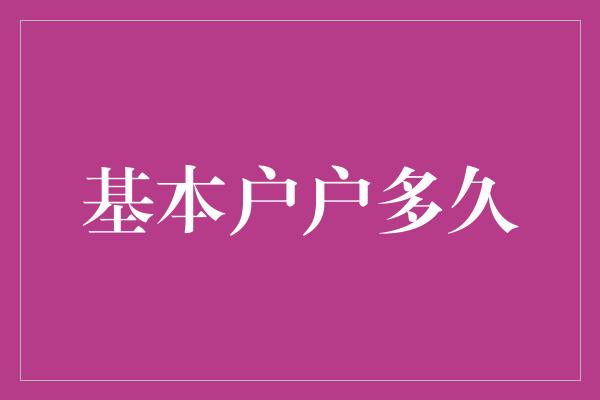 基本户户多久